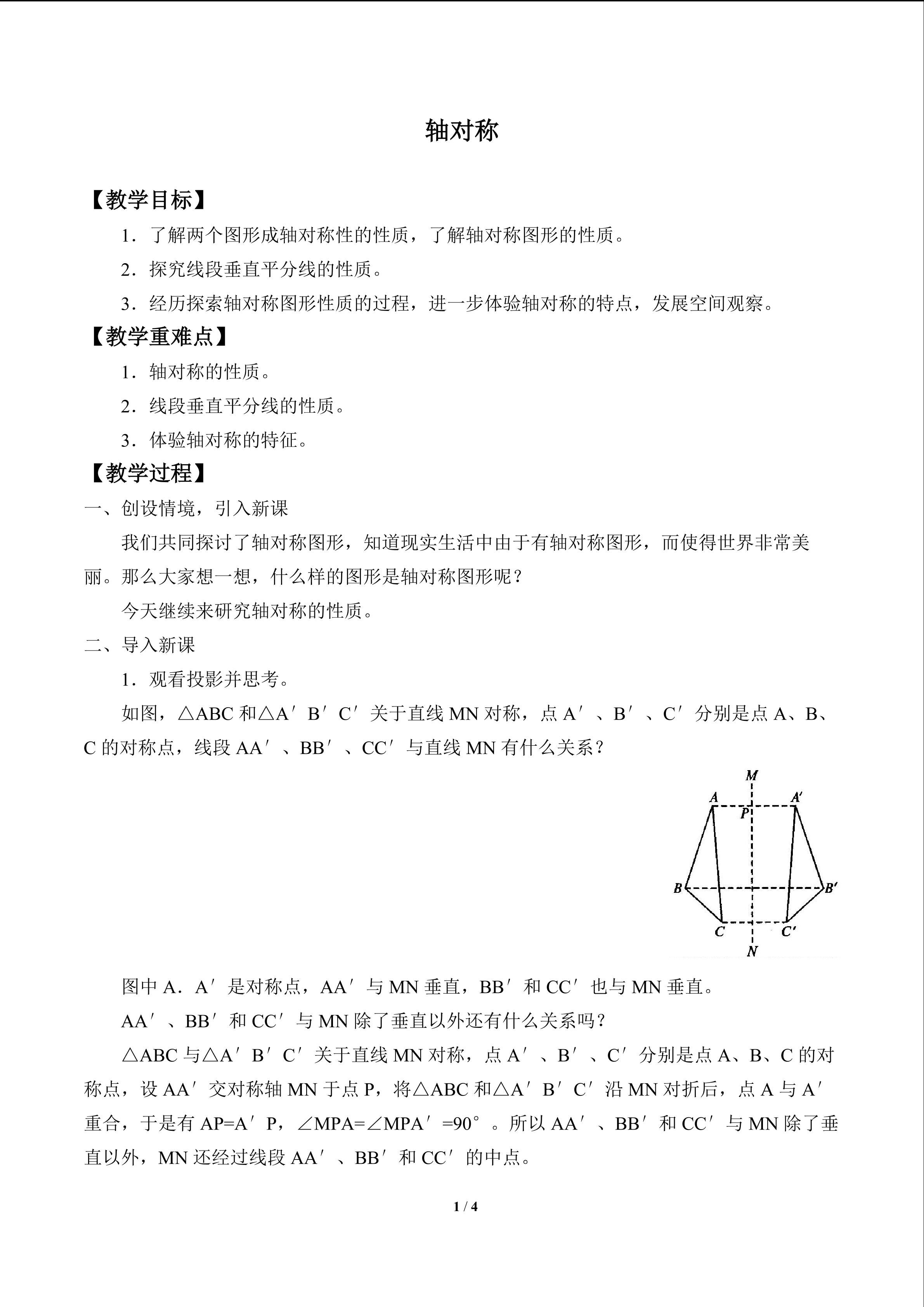 轴对称

【教学目标】

1．了解两个图形成轴对称性的性质，了解轴对称图形的性质。

2．探究线段垂直平分线的性质。

3．经历探索轴对称图形性质的过程，进一步体验轴对称的特点，发展空间观察。

【教学重难点】

1．轴对称的性质。

2．线段垂直平分线的性质。

3．体验轴对称的特征。

【教学过程】

一、创设情境，引入新课

我们共同探讨了轴对称图形，知道现实生活中由于有轴对称图形，而使得世界非常美丽。那么大家想一想，什么样的图形是轴对称图形呢？

今天继续来研究轴对称的性质。

二、导入新课

1．观看投影并思考。

如图，△ABC和△A′B′C′关于直线MN对称，点A′、B′、C′分别是点A、B、C的对称点，线段AA′、BB′、CC′与直线MN有什么关系？

M
A
A′
P
B
B′
C
C′
N

图中A．A′是对称点，AA′与MN垂直，BB′和CC′也与MN垂直。

AA′、BB′和CC′与MN除了垂直以外还有什么关系吗？

△ABC与△A′B′C′关于直线MN对称，点A′、B′、C′分别是点A、B、C的对称点，设AA′交对称轴MN于点P，将△ABC和△A′B′C′沿MN对折后，点A与A′重合，于是有AP=A′P，∠MPA=∠MPA′=90°。所以AA′、BB′和CC′与MN除了垂直以外，MN还经过线段AA′、BB′和CC′的中点。

1 / 4